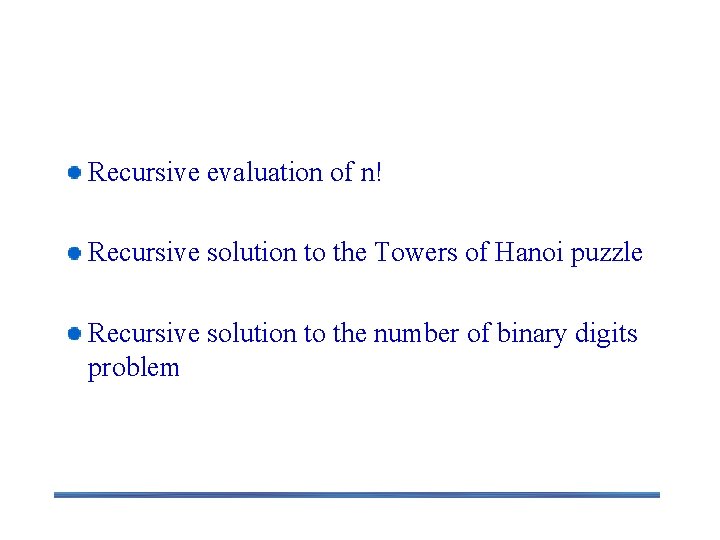 • Recursive evaluation of n!

• Recursive solution to the Towers of Hanoi puzzle

• Recursive solution to the number of binary digits problem